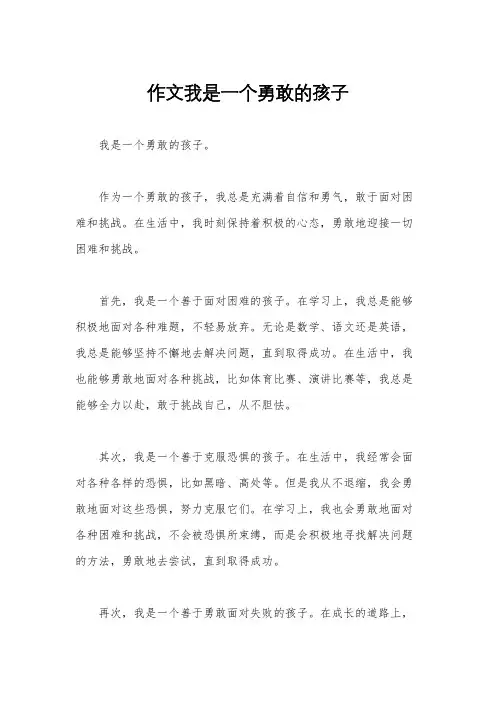 作文我是一个勇敢的孩子

我是一个勇敢的孩子。

作为一个勇敢的孩子，我总是充满着自信和勇气，敢于面对困难和挑战。在生活中，我时刻保持着积极的心态，勇敢地迎接一切困难和挑战。

首先，我是一个善于面对困难的孩子。在学习上，我总是能够积极地面对各种难题，不轻易放弃。无论是数学、语文还是英语，我总是能够坚持不懈地去解决问题，直到取得成功。在生活中，我也能够勇敢地面对各种挑战，比如体育比赛、演讲比赛等，我总是能够全力以赴，敢于挑战自己，从不胆怯。

其次，我是一个善于克服恐惧的孩子。在生活中，我经常会面对各种各样的恐惧，比如黑暗、高处等。但是我从不退缩，我会勇敢地面对这些恐惧，努力克服它们。在学习上，我也会勇敢地面对各种困难和挑战，不会被恐惧所束缚，而是会积极地寻找解决问题的方法，勇敢地去尝试，直到取得成功。

再次，我是一个善于勇敢面对失败的孩子。在成长的道路上，